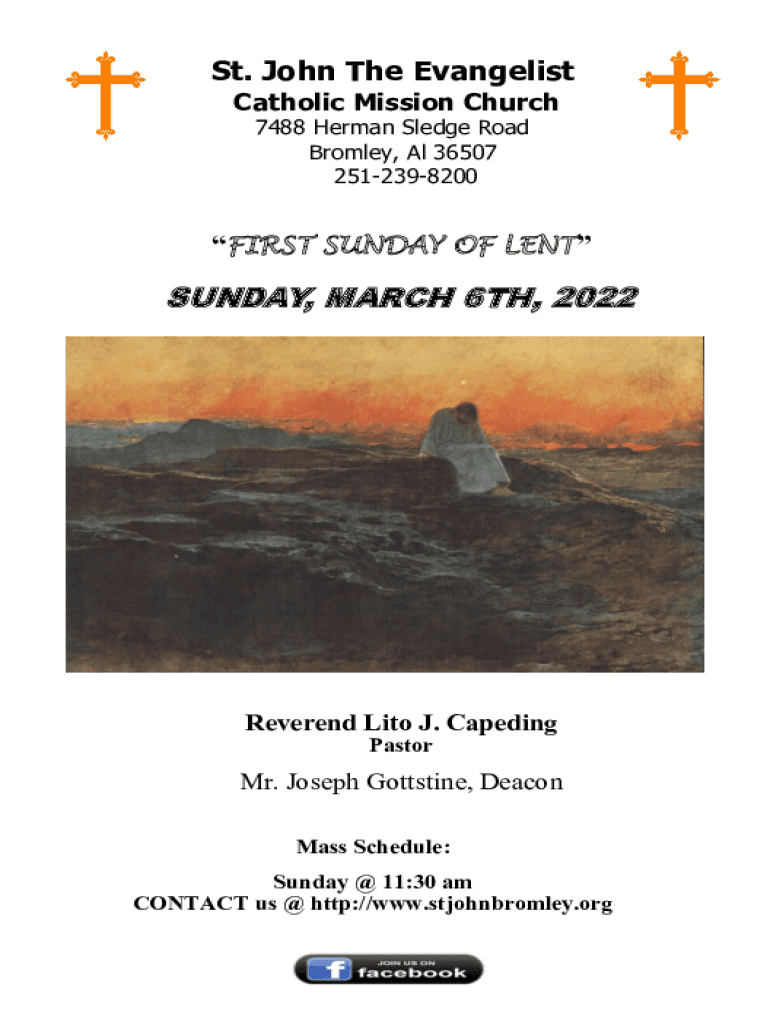 St. John The Evangelist
Catholic Mission Church
7488 Herman Sledge Road
Bromley, Al 36507
251-239-8200

"FIRST SUNDAY OF LENT"

SUNDAY, MARCH 6TH, 2022

Reverend Lito J. Capeding
Pastor

Mr. Joseph Gottstine, Deacon

Mass Schedule:

Sunday @ 11:30 am
CONTACT us @ http://www.stjohnbromley.org

JOIN US ON
facebook